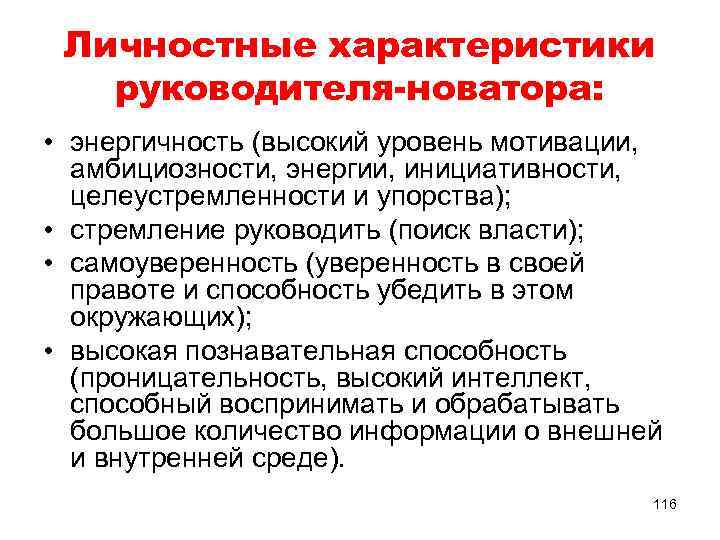 Личностные характеристики руководителя-новатора:

• энергичность (высокий уровень мотивации, амбициозности, энергии, инициативности, целеустремленности и упорства);
• стремление руководить (поиск власти);
• самоуверенность (уверенность в своей правоте и способность убедить в этом окружающих);
• высокая познавательная способность (проницательность, высокий интеллект, способный воспринимать и обрабатывать большое количество информации о внешней и внутренней среде).

116